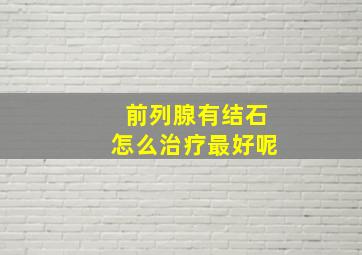 前列腺有结石
怎么治疗最好呢